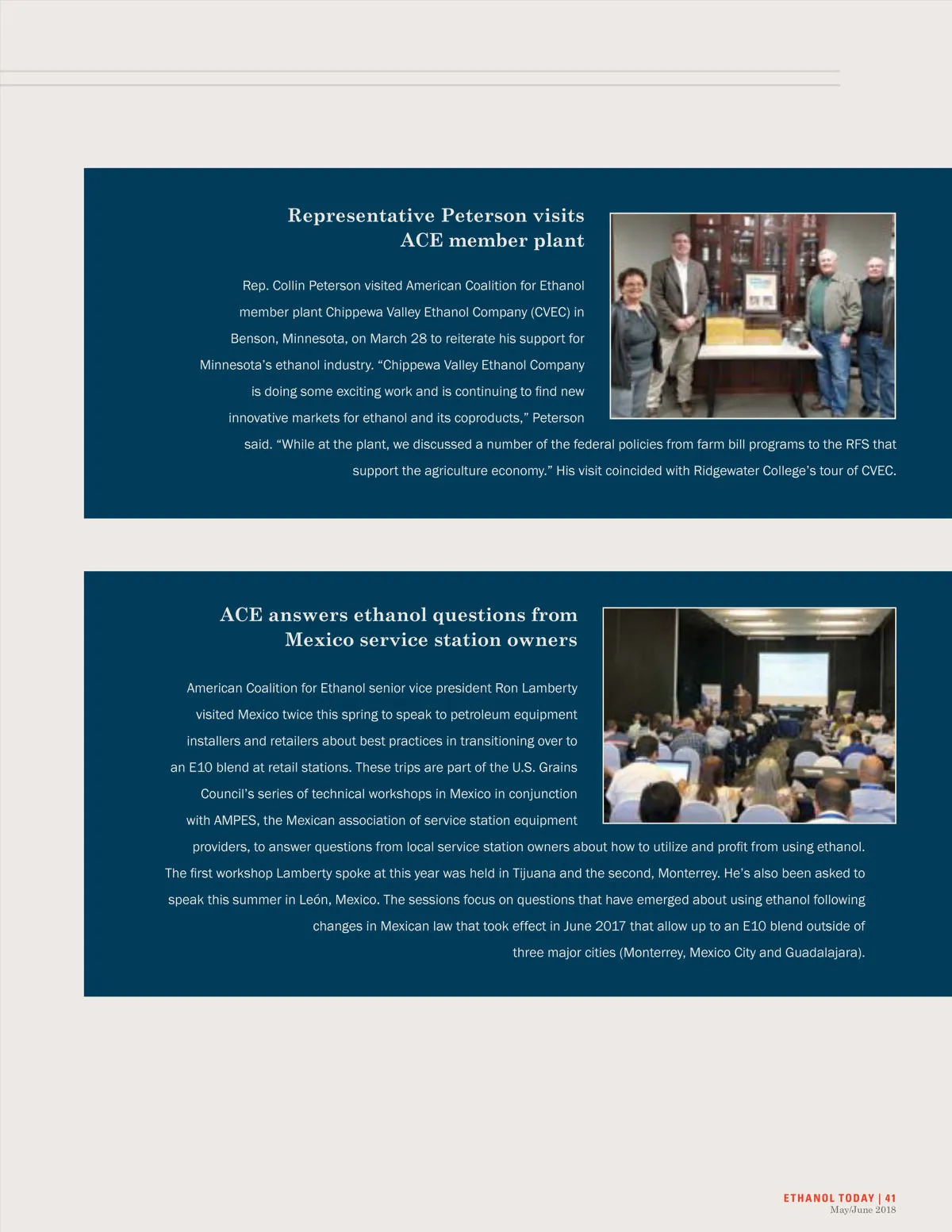 Representative Peterson visits ACE member plant

Rep. Collin Peterson visited American Coalition for Ethanol member plant Chippewa Valley Ethanol Company (CVEC) in Benson, Minnesota, on March 28 to reiterate his support for Minnesota's ethanol industry. "Chippewa Valley Ethanol Company is doing some exciting work and is continuing to find new innovative markets for ethanol and its coproducts," Peterson said. "While at the plant, we discussed a number of the federal policies from farm bill programs to the RFS that support the agriculture economy." His visit coincided with Ridgewater College's tour of CVEC.

ACE answers ethanol questions from Mexico service station owners

American Coalition for Ethanol senior vice president Ron Lamberty visited Mexico twice this spring to speak to petroleum equipment installers and retailers about best practices in transitioning over to an E10 blend at retail stations. These trips are part of the U.S. Grains Council's series of technical workshops in Mexico in conjunction with AMPES, the Mexican association of service station equipment providers, to answer questions from local service station owners about how to utilize and profit from using ethanol. The first workshop Lamberty spoke at this year was held in Tijuana and the second, Monterrey. He's also been asked to speak this summer in León, Mexico. The sessions focus on questions that have emerged about using ethanol following changes in Mexican law that took effect in June 2017 that allow up to an E10 blend outside of three major cities (Monterrey, Mexico City and Guadalajara).

ETHANOL TODAY | 41
May/June 2018